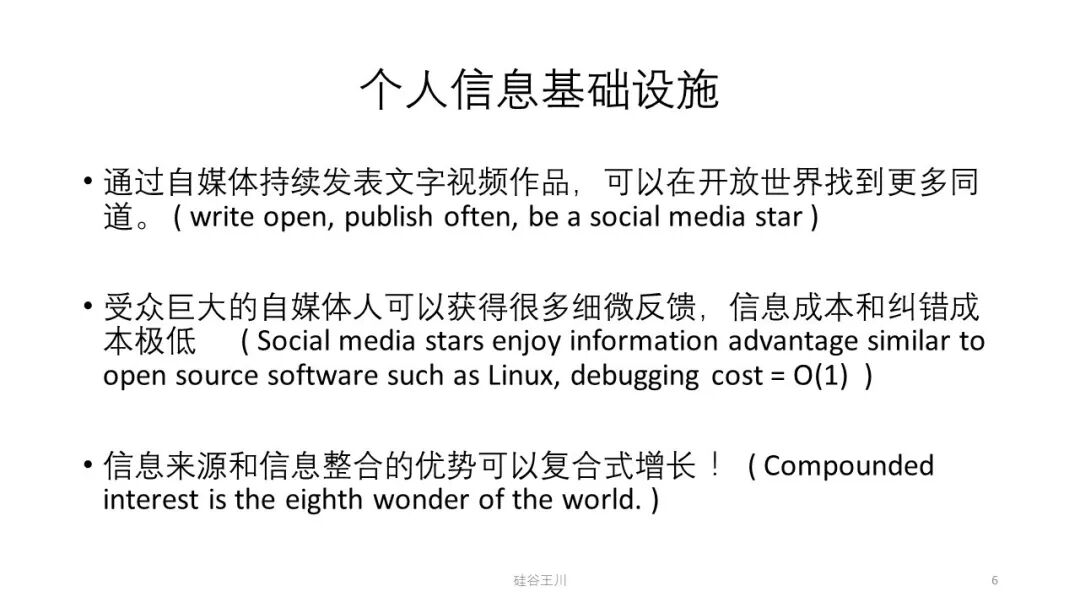 个人信息基础设施

• 通过自媒体持续发表文字视频作品，可以在开放世界找到更多同道。( write open, publish often, be a social media star )

• 受众巨大的自媒体人可以获得很多细微反馈，信息成本和纠错成本极低 ( Social media stars enjoy information advantage similar to open source software such as Linux, debugging cost = O(1) )

• 信息来源和信息整合的优势可以复合式增长！ ( Compounded interest is the eighth wonder of the world. )

硅谷王川

6